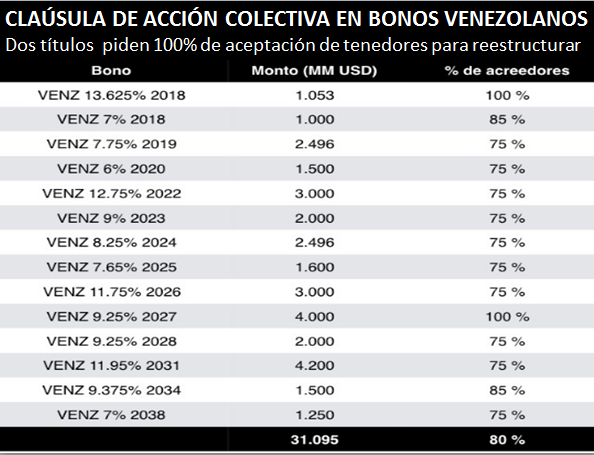 CLAÚSULA DE ACCIÓN COLECTIVA EN BONOS VENEZOLANOS
Dos títulos piden 100% de aceptación de tenedores para reestructurar

| Bono | Monto (MM USD) | % de acreedores |
|---|---|---|
| VENZ 13.625% 2018 | 1.053 | 100 % |
| VENZ 7% 2018 | 1.000 | 85 % |
| VENZ 7.75% 2019 | 2.496 | 75 % |
| VENZ 6% 2020 | 1.500 | 75 % |
| VENZ 12.75% 2022 | 3.000 | 75 % |
| VENZ 9% 2023 | 2.000 | 75 % |
| VENZ 8.25% 2024 | 2.496 | 75 % |
| VENZ 7.65% 2025 | 1.600 | 75 % |
| VENZ 11.75% 2026 | 3.000 | 75 % |
| VENZ 9.25% 2027 | 4.000 | 100 % |
| VENZ 9.25% 2028 | 2.000 | 75 % |
| VENZ 11.95% 2031 | 4.200 | 75 % |
| VENZ 9.375% 2034 | 1.500 | 85 % |
| VENZ 7% 2038 | 1.250 | 75 % |
| | 31.095 | 80 % |